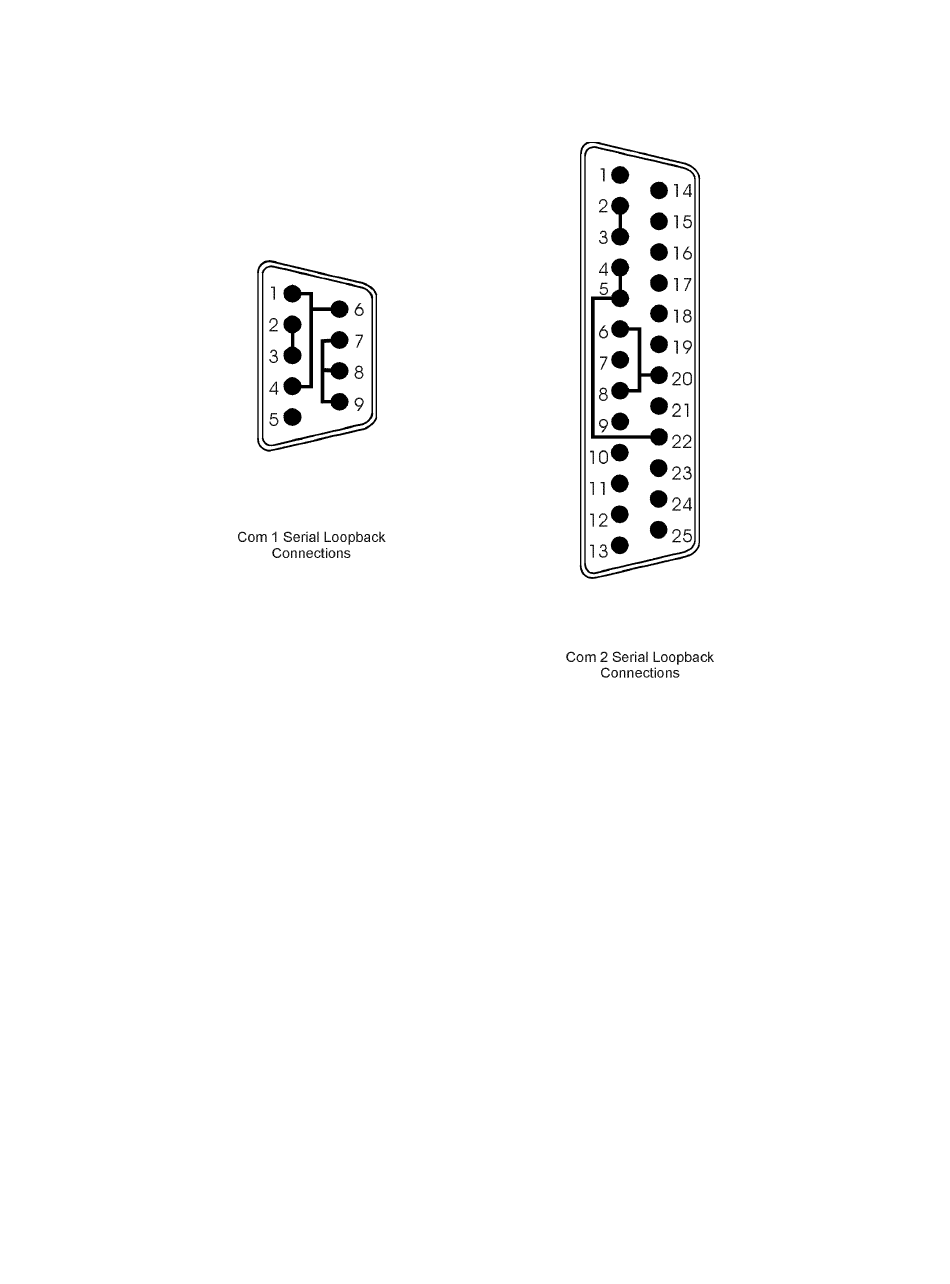 1 2 3 4 5 6 7 8 9

Com 1 Serial Loopback Connections

1 2 3 4 5 6 7 8 9 10 11 12 13 14 15 16 17 18 19 20 21 22 23 24 25

Com 2 Serial Loopback Connections